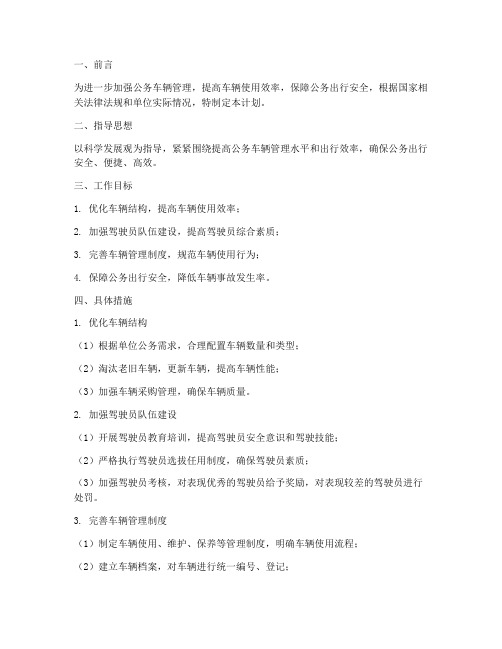 一、前言

为进一步加强公务车辆管理，提高车辆使用效率，保障公务出行安全，根据国家相关法律法规和单位实际情况，特制定本计划。

二、指导思想

以科学发展观为指导，紧紧围绕提高公务车辆管理水平和出行效率，确保公务出行安全、便捷、高效。

三、工作目标

1. 优化车辆结构，提高车辆使用效率；

2. 加强驾驶员队伍建设，提高驾驶员综合素质；

3. 完善车辆管理制度，规范车辆使用行为；

4. 保障公务出行安全，降低车辆事故发生率。

四、具体措施

1. 优化车辆结构

（1）根据单位公务需求，合理配置车辆数量和类型；

（2）淘汰老旧车辆，更新车辆，提高车辆性能；

（3）加强车辆采购管理，确保车辆质量。

2. 加强驾驶员队伍建设

（1）开展驾驶员教育培训，提高驾驶员安全意识和驾驶技能；

（2）严格执行驾驶员选拔任用制度，确保驾驶员素质；

（3）加强驾驶员考核，对表现优秀的驾驶员给予奖励，对表现较差的驾驶员进行处罚。

3. 完善车辆管理制度

（1）制定车辆使用、维护、保养等管理制度，明确车辆使用流程；

（2）建立车辆档案，对车辆进行统一编号、登记；